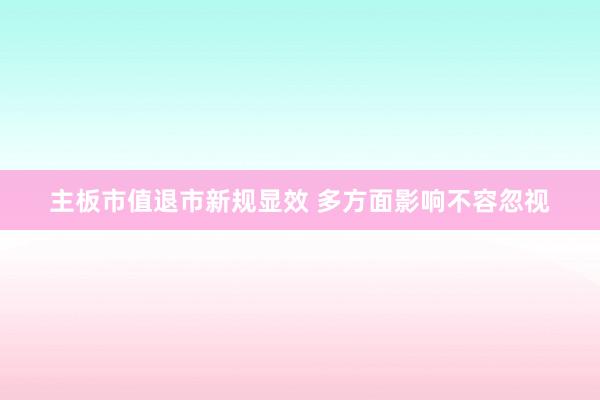 主板市值退市新规显效 多方面影响不容忽视